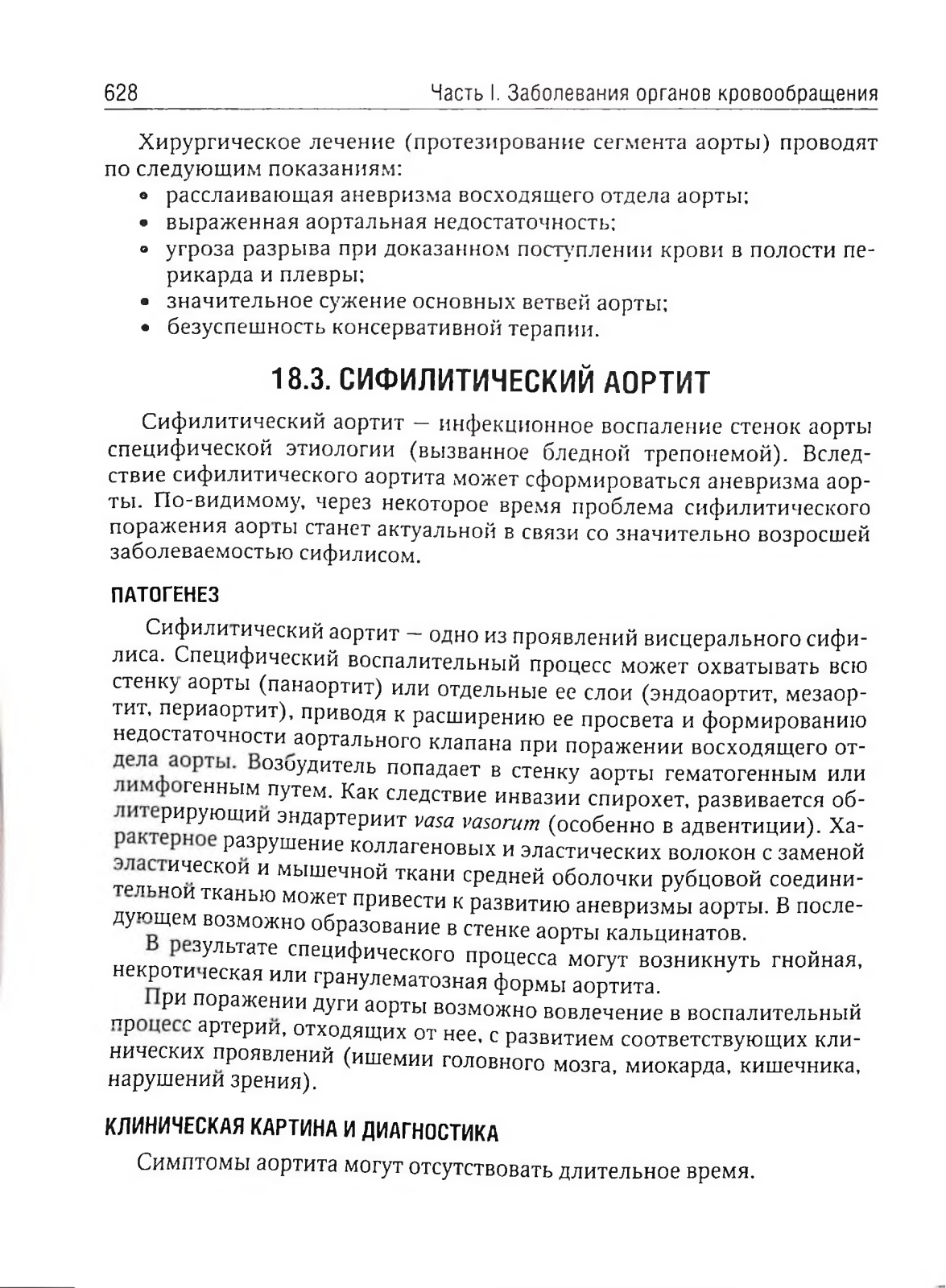 628 Часть I. Заболевания органов кровообращения

Хирургическое лечение (протезирование сегмента аорты) проводят по следующим показаниям:
• расслаивающая аневризма восходящего отдела аорты;
• выраженная аортальная недостаточность;
• угроза разрыва при доказанном поступлении крови в полости перикарда и плевры;
• значительное сужение основных ветвей аорты;
• безуспешность консервативной терапии.

18.3. СИФИЛИТИЧЕСКИЙ АОРТИТ

Сифилитический аортит — инфекционное воспаление стенок аорты специфической этиологии (вызванное бледной трепонемой). Вследствие сифилитического аортита может сформироваться аневризма аорты. По-видимому, через некоторое время проблема сифилитического поражения аорты станет актуальной в связи со значительно возросшей заболеваемостью сифилисом.

ПАТОГЕНЕЗ

Сифилитический аортит — одно из проявлений висцерального сифилиса. Специфический воспалительный процесс может охватывать всю стенку аорты (панаортит) или отдельные ее слои (эндоаортит, мезаортит, периаортит), приводя к расширению ее просвета и формированию недостаточности аортального клапана при поражении восходящего отдела аорты. Возбудитель попадает в стенку аорты гематогенным или лимфогенным путем. Как следствие инвазии спирохет, развивается облитерирующий эндартериит vasa vasorum (особенно в адвентиции). Характерное разрушение коллагеновых и эластических волокон с заменой эластической и мышечной ткани средней оболочки рубцовой соединительной тканью может привести к развитию аневризмы аорты. В последующем возможно образование в стенке аорты кальцинатов.

В результате специфического процесса могут возникнуть гнойная, некротическая или гранулематозная формы аортита.

При поражении дуги аорты возможно вовлечение в воспалительный процесс артерий, отходящих от нее, с развитием соответствующих клинических проявлений (ишемии головного мозга, миокарда, кишечника, нарушений зрения).

КЛИНИЧЕСКАЯ КАРТИНА И ДИАГНОСТИКА

Симптомы аортита могут отсутствовать длительное время.